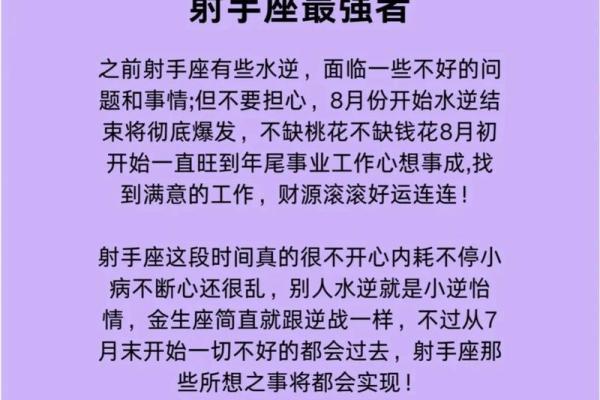 射手座最强者

之前射手座有些水逆，面临一些不好的问题和事情;但不要担心，8月份开始水逆结束将彻底爆发，不缺桃花不缺钱花8月初开始一直旺到年尾事业工作心想事成,找到满意的工作，财源滚滚好运连连！

射手座这段时间真的很不开心内耗不停小病不断心还很乱，别人水逆就是小逆怡情，金生座简直就跟逆战一样，不过从7月末开始一切不好的都会过去，射手座那些所想之事将都会实现！